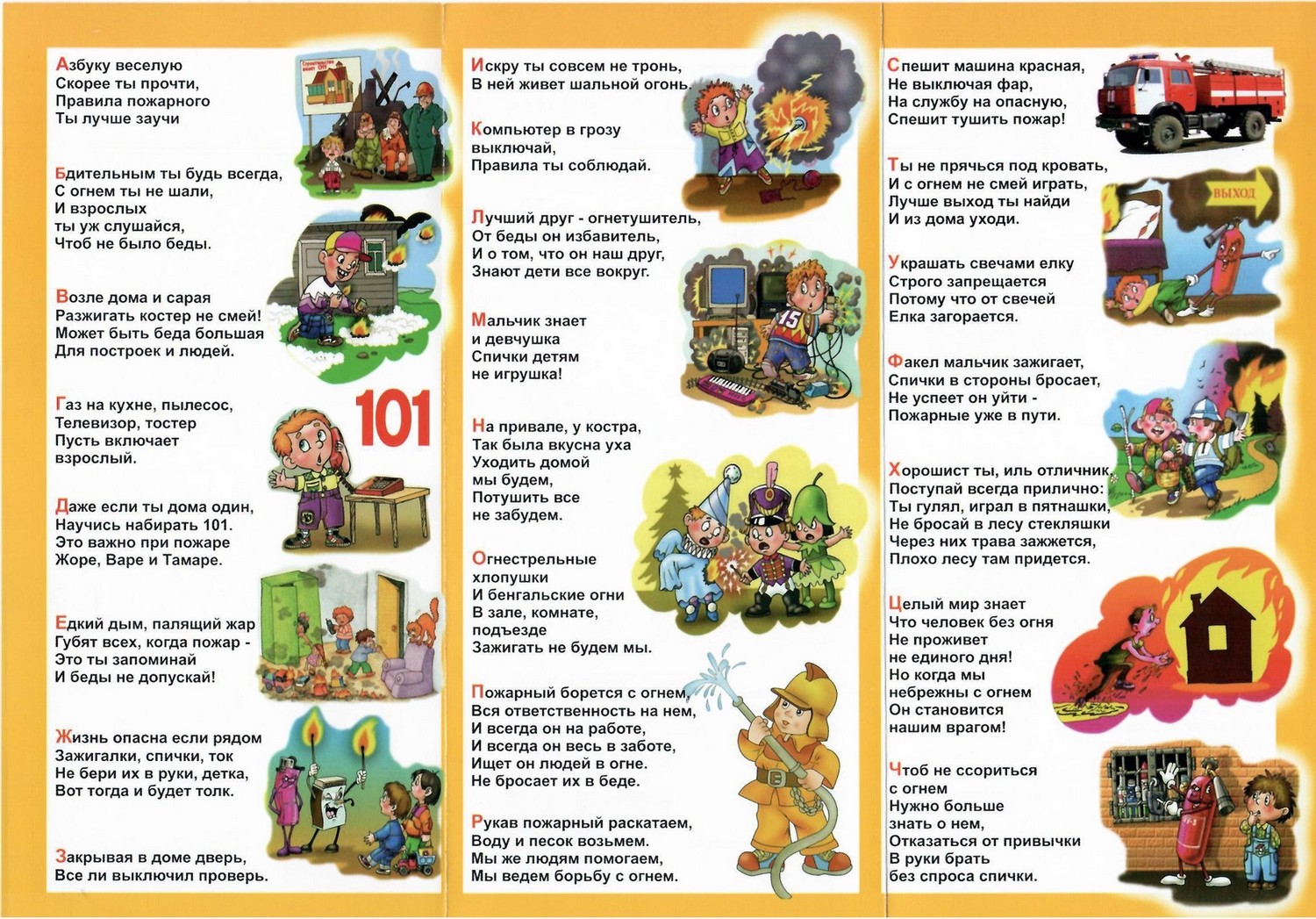 Азбуку веселую
Скорее ты прочти,
Правила пожарного
Ты лучше заучи

Бдительным ты будь всегда,
С огнем ты не шали,
И взрослых
ты уж слушайся,
Чтоб не было беды.

Возле дома и сарая
Разжигать костер не смей!
Может быть беда большая
Для построек и людей.

Газ на кухне, пылесос,
Телевизор, тостер
Пусть включает
взрослый.

101

Даже если ты дома один,
Научись набирать 101.
Это важно при пожаре
Жоре, Варе и Тамаре.

Едкий дым, палящий жар
Губят всех, когда пожар -
Это ты запоминай
И беды не допускай!

Жизнь опасна если рядом
Зажигалки, спички, ток
Не бери их в руки, детка,
Вот тогда и будет толк.

Закрывая в доме дверь,
Все ли выключил проверь.

Искру ты совсем не тронь,
В ней живет шальной огонь.

Компьютер в грозу
выключай,
Правила ты соблюдай.

Лучший друг - огнетушитель,
От беды он избавитель,
И о том, что он наш друг,
Знают дети все вокруг.

Мальчик знает
и девчушка
Спички детям
не игрушка!

На привале, у костра,
Так была вкусна уха
Уходить домой
мы будем,
Потушить все
не забудем.

Огнестрельные
хлопушки
И бенгальские огни
В зале, комнате,
подъезде
Зажигать не будем мы.

Пожарный борется с огнем,
Вся ответственность на нем,
И всегда он на работе,
И всегда он весь в заботе,
Ищет он людей в огне.
Не бросает их в беде.

Рукав пожарный раскатаем,
Воду и песок возьмем.
Мы же людям помогаем,
Мы ведем борьбу с огнем.

Спешит машина красная,
Не выключая фар,
На службу на опасную,
Спешит тушить пожар!

Ты не прячься под кровать,
И с огнем не смей играть,
Лучше выход ты найди
И из дома уходи.

ВЫХОД

Украшать свечами елку
Строго запрещается
Потому что от свечей
Елка загорается.

Факел мальчик зажигает,
Спички в стороны бросает,
Не успеет он уйти -
Пожарные уже в пути.

Хорошист ты, иль отличник,
Поступай всегда прилично:
Ты гулял, играл в пятнашки,
Не бросай в лесу стекляшки
Через них трава зажжется,
Плохо лесу там придется.

Целый мир знает
Что человек без огня
Не проживет
не единого дня!
Но когда мы
небрежны с огнем
Он становится
нашим врагом!

Чтоб не ссориться
с огнем
Нужно больше
знать о нем,
Отказаться от привычки
В руки брать
без спроса спички.